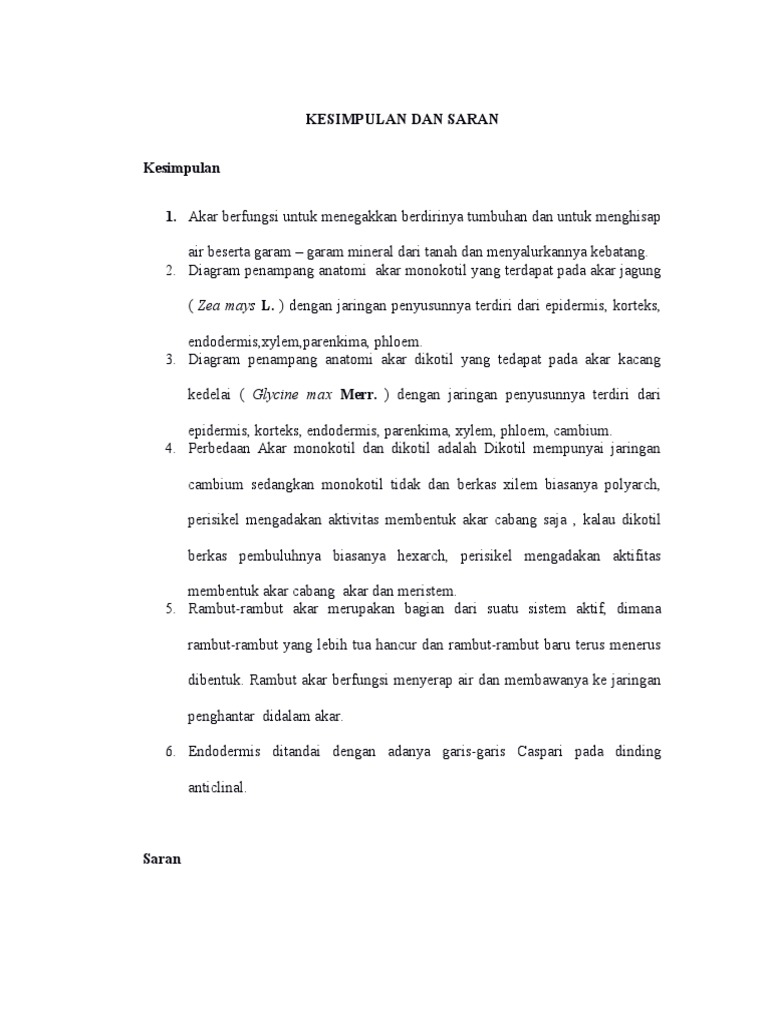 KESIMPULAN DAN SARAN

Kesimpulan

1. Akar berfungsi untuk menegakkan berdirinya tumbuhan dan untuk menghisap air beserta garam – garam mineral dari tanah dan menyalurkannya kebatang.
2. Diagram penampang anatomi akar monokotil yang terdapat pada akar jagung ( Zea mays L. ) dengan jaringan penyusunnya terdiri dari epidermis, korteks, endodermis,xylem,parenkima, phloem.
3. Diagram penampang anatomi akar dikotil yang tedapat pada akar kacang kedelai ( Glycine max Merr. ) dengan jaringan penyusunnya terdiri dari epidermis, korteks, endodermis, parenkima, xylem, phloem, cambium.
4. Perbedaan Akar monokotil dan dikotil adalah Dikotil mempunyai jaringan cambium sedangkan monokotil tidak dan berkas xilem biasanya polyarch, perisikel mengadakan aktivitas membentuk akar cabang saja , kalau dikotil berkas pembuluhnya biasanya hexarch, perisikel mengadakan aktifitas membentuk akar cabang akar dan meristem.
5. Rambut-rambut akar merupakan bagian dari suatu sistem aktif, dimana rambut-rambut yang lebih tua hancur dan rambut-rambut baru terus menerus dibentuk. Rambut akar berfungsi menyerap air dan membawanya ke jaringan penghantar didalam akar.
6. Endodermis ditandai dengan adanya garis-garis Caspari pada dinding anticlinal.

Saran